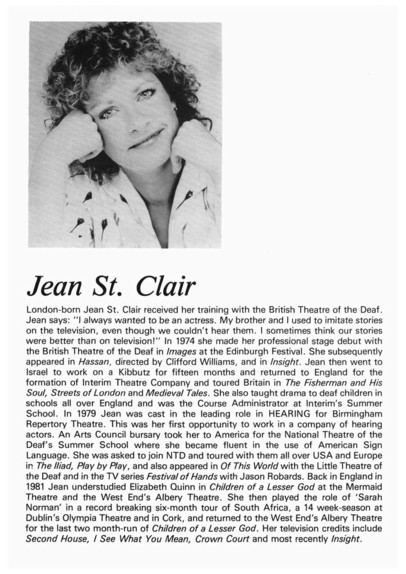 Jean St. Clair

London-born Jean St. Clair received her training with the British Theatre of the Deaf. Jean says: "I always wanted to be an actress. My brother and I used to imitate stories on the television, even though we couldn't hear them. I sometimes think our stories were better than on television!" In 1974 she made her professional stage debut with the British Theatre of the Deaf in Images at the Edinburgh Festival. She subsequently appeared in Hassan, directed by Clifford Williams, and in Insight. Jean then went to Israel to work on a Kibbutz for fifteen months and returned to England for the formation of Interim Theatre Company and toured Britain in The Fisherman and His Soul, Streets of London and Medieval Tales. She also taught drama to deaf children in schools all over England and was the Course Administrator at Interim's Summer School. In 1979 Jean was cast in the leading role in HEARING for Birmingham Repertory Theatre. This was her first opportunity to work in a company of hearing actors. An Arts Council bursary took her to America for the National Theatre of the Deaf's Summer School where she became fluent in the use of American Sign Language. She was asked to join NTD and toured with them all over USA and Europe in The Iliad, Play by Play, and also appeared in Of This World with the Little Theatre of the Deaf and in the TV series Festival of Hands with Jason Robards. Back in England in 1981 Jean understudied Elizabeth Quinn in Children of a Lesser God at the Mermaid Theatre and the West End's Albery Theatre. She then played the role of 'Sarah Norman' in a record breaking six-month tour of South Africa, a 14 week-season at Dublin's Olympia Theatre and in Cork, and returned to the West End's Albery Theatre for the last two month-run of Children of a Lesser God. Her television credits include Second House, I See What You Mean, Crown Court and most recently Insight.